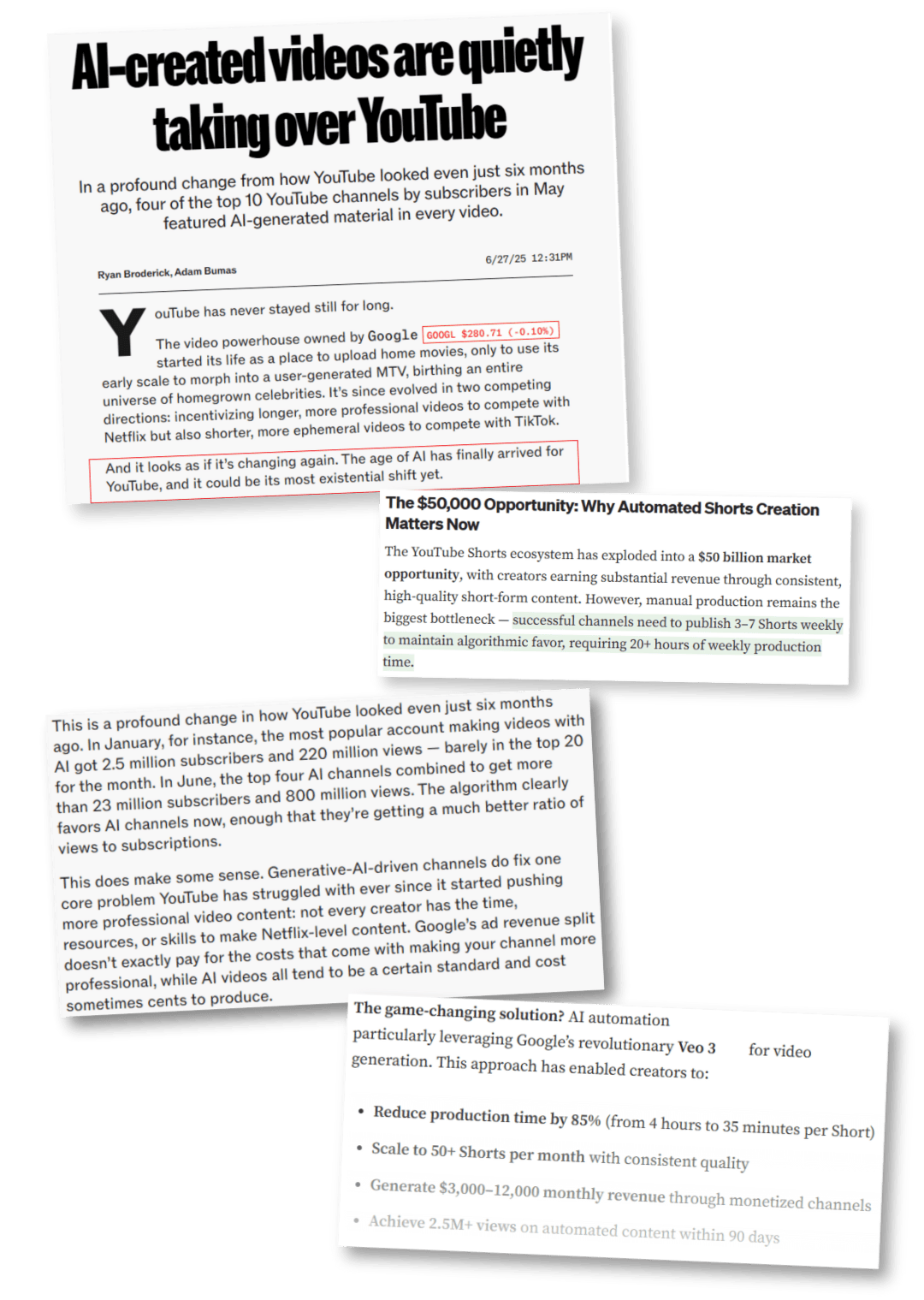 AI-created videos are quietly taking over YouTube

In a profound change from how YouTube looked even just six months ago, four of the top 10 YouTube channels by subscribers in May featured AI-generated material in every video.

Ryan Broderick, Adam Bumas

6/27/25 12:31PM

YouTube has never stayed still for long.

The video powerhouse owned by Google GOOGL $280.71 (-0.10%) started its life as a place to upload home movies, only to use its early scale to morph into a user-generated MTV, birthing an entire universe of homegrown celebrities. It's since evolved in two competing directions: incentivizing longer, more professional videos to compete with Netflix but also shorter, more ephemeral videos to compete with TikTok.

And it looks as if it's changing again. The age of AI has finally arrived for YouTube, and it could be its most existential shift yet.

The $50,000 Opportunity: Why Automated Shorts Creation Matters Now

The YouTube Shorts ecosystem has exploded into a $50 billion market opportunity, with creators earning substantial revenue through consistent, high-quality short-form content. However, manual production remains the biggest bottleneck — successful channels need to publish 3–7 Shorts weekly to maintain algorithmic favor, requiring 20+ hours of weekly production time.

This is a profound change in how YouTube looked even just six months ago. In January, for instance, the most popular account making videos with AI got 2.5 million subscribers and 220 million views — barely in the top 20 for the month. In June, the top four AI channels combined to get more than 23 million subscribers and 800 million views. The algorithm clearly favors AI channels now, enough that they're getting a much better ratio of views to subscriptions.

This does make some sense. Generative-AI-driven channels do fix one core problem YouTube has struggled with ever since it started pushing more professional video content: not every creator has the time, resources, or skills to make Netflix-level content. Google's ad revenue split doesn't exactly pay for the costs that come with making your channel more professional, while AI videos all tend to be a certain standard and cost sometimes cents to produce.

The game-changing solution? AI automation particularly leveraging Google's revolutionary Veo 3 for video generation. This approach has enabled creators to:

• Reduce production time by 85% (from 4 hours to 35 minutes per Short)
• Scale to 50+ Shorts per month with consistent quality
• Generate $3,000–12,000 monthly revenue through monetized channels
• Achieve 2.5M+ views on automated content within 90 days